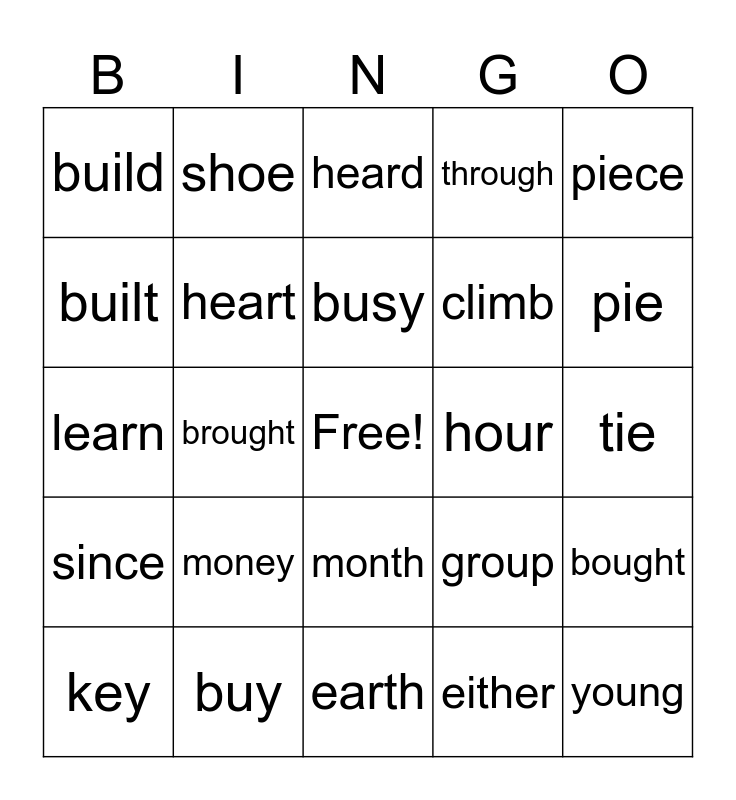 | B | I | N | G | O |
|---|---|---|---|---|
| build | shoe | heard | through | piece |
| built | heart | busy | climb | pie |
| learn | brought | Free! | hour | tie |
| since | money | month | group | bought |
| key | buy | earth | either | young |